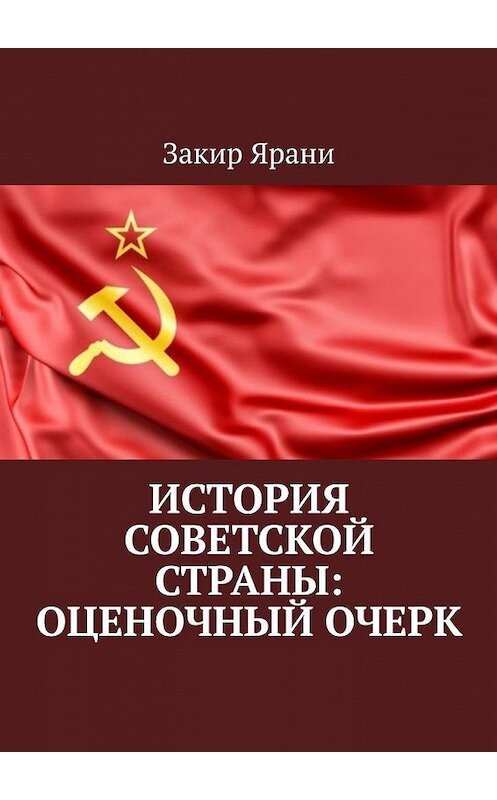 Закир Ярани

ИСТОРИЯ СОВЕТСКОЙ СТРАНЫ: ОЦЕНОЧНЫЙ ОЧЕРК